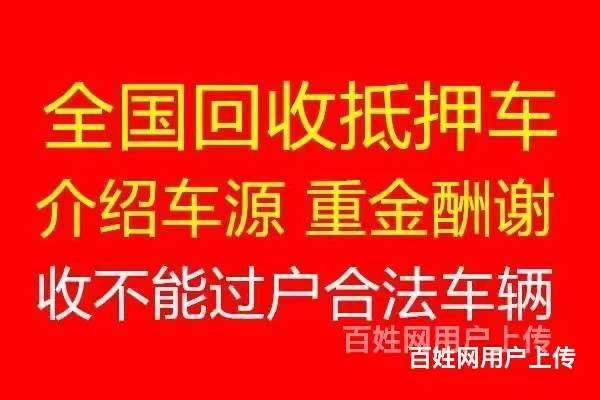 全国回收抵押车
介绍车源 重金酬谢
收不能过户合法车辆
百姓网用户上传
百姓网用户上传